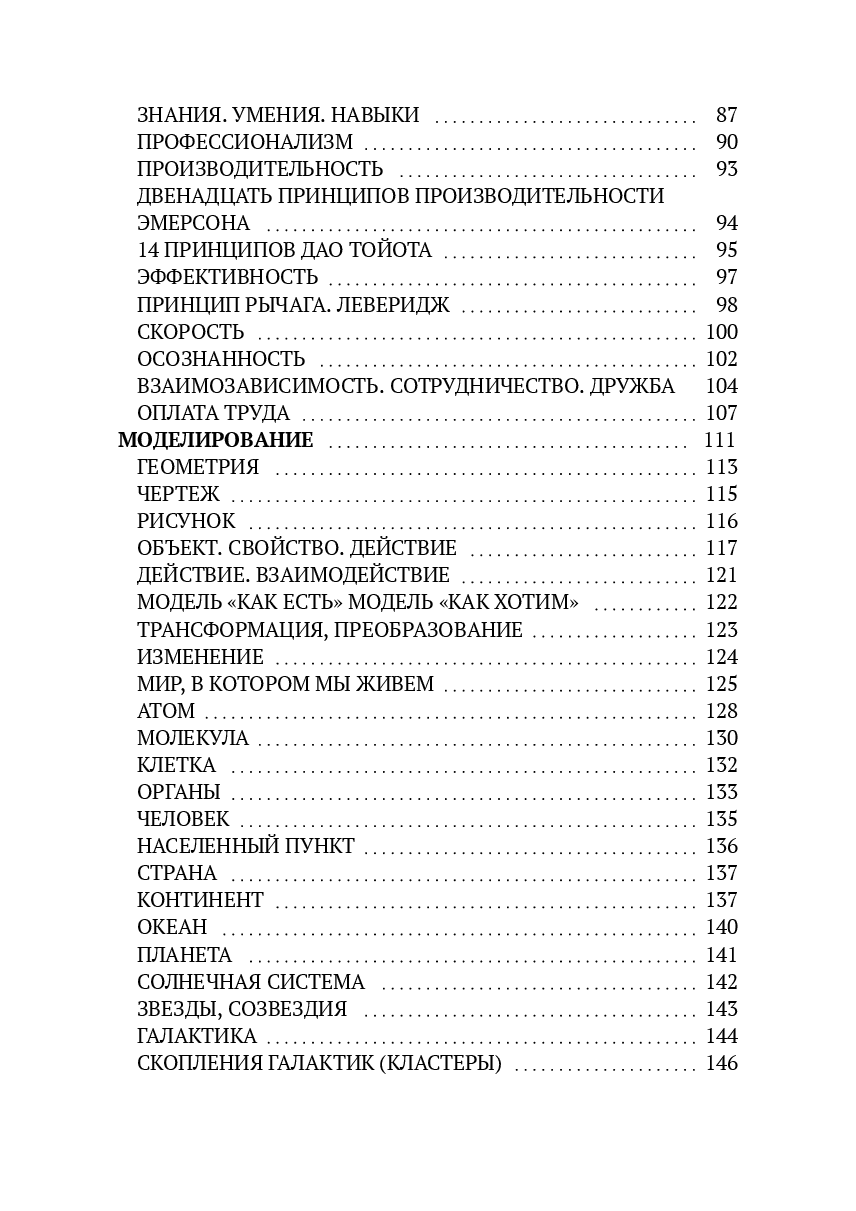 ЗНАНИЯ. УМЕНИЯ. НАВЫКИ 87
ПРОФЕССИОНАЛИЗМ 90
ПРОИЗВОДИТЕЛЬНОСТЬ 93
ДВЕНАДЦАТЬ ПРИНЦИПОВ ПРОИЗВОДИТЕЛЬНОСТИ ЭМЕРСОНА 94
14 ПРИНЦИПОВ ДАО ТОЙОТА 95
ЭФФЕКТИВНОСТЬ 97
ПРИНЦИП РЫЧАГА. ЛЕВЕРИДЖ 98
СКОРОСТЬ 100
ОСОЗНАННОСТЬ 102
ВЗАИМОЗАВИСИМОСТЬ. СОТРУДНИЧЕСТВО. ДРУЖБА 104
ОПЛАТА ТРУДА 107
МОДЕЛИРОВАНИЕ 111
ГЕОМЕТРИЯ 113
ЧЕРТЕЖ 115
РИСУНОК 116
ОБЪЕКТ. СВОЙСТВО. ДЕЙСТВИЕ 117
ДЕЙСТВИЕ. ВЗАИМОДЕЙСТВИЕ 121
МОДЕЛЬ «КАК ЕСТЬ» МОДЕЛЬ «КАК ХОТИМ» 122
ТРАНСФОРМАЦИЯ, ПРЕОБРАЗОВАНИЕ 123
ИЗМЕНЕНИЕ 124
МИР, В КОТОРОМ МЫ ЖИВЕМ 125
АТОМ 128
МОЛЕКУЛА 130
КЛЕТКА 132
ОРГАНЫ 133
ЧЕЛОВЕК 135
НАСЕЛЕННЫЙ ПУНКТ 136
СТРАНА 137
КОНТИНЕНТ 137
ОКЕАН 140
ПЛАНЕТА 141
СОЛНЕЧНАЯ СИСТЕМА 142
ЗВЕЗДЫ, СОЗВЕЗДИЯ 143
ГАЛАКТИКА 144
СКОПЛЕНИЯ ГАЛАКТИК (КЛАСТЕРЫ) 146